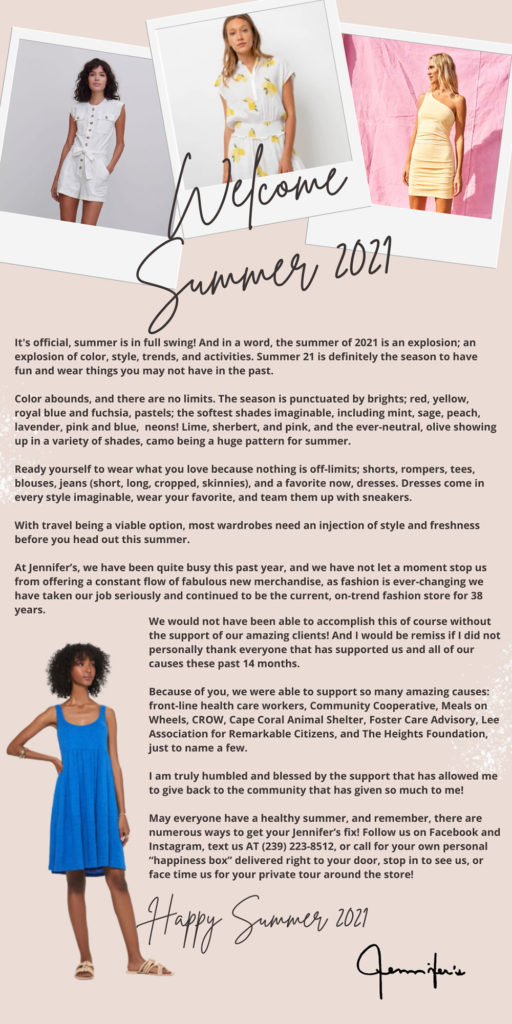 Welcome Summer 2021

It's official, summer is in full swing! And in a word, the summer of 2021 is an explosion; an explosion of color, style, trends, and activities. Summer 21 is definitely the season to have fun and wear things you may not have in the past.

Color abounds, and there are no limits. The season is punctuated by brights; red, yellow, royal blue and fuchsia, pastels; the softest shades imaginable, including mint, sage, peach, lavender, pink and blue, neons! Lime, sherbert, and pink, and the ever-neutral, olive showing up in a variety of shades, camo being a huge pattern for summer.

Ready yourself to wear what you love because nothing is off-limits; shorts, rompers, tees, blouses, jeans (short, long, cropped, skinnies), and a favorite now, dresses. Dresses come in every style imaginable, wear your favorite, and team them up with sneakers.

With travel being a viable option, most wardrobes need an injection of style and freshness before you head out this summer.

At Jennifer's, we have been quite busy this past year, and we have not let a moment stop us from offering a constant flow of fabulous new merchandise, as fashion is ever-changing we have taken our job seriously and continued to be the current, on-trend fashion store for 38 years.

We would not have been able to accomplish this of course without the support of our amazing clients! And I would be remiss if I did not personally thank everyone that has supported us and all of our causes these past 14 months.

Because of you, we were able to support so many amazing causes: front-line health care workers, Community Cooperative, Meals on Wheels, CROW, Cape Coral Animal Shelter, Foster Care Advisory, Lee Association for Remarkable Citizens, and The Heights Foundation, just to name a few.

I am truly humbled and blessed by the support that has allowed me to give back to the community that has given so much to me!

May everyone have a healthy summer, and remember, there are numerous ways to get your Jennifer's fix! Follow us on Facebook and Instagram, text us AT (239) 223-8512, or call for your own personal "happiness box" delivered right to your door, stop in to see us, or face time us for your private tour around the store!

Happy Summer 2021

Jennifer's